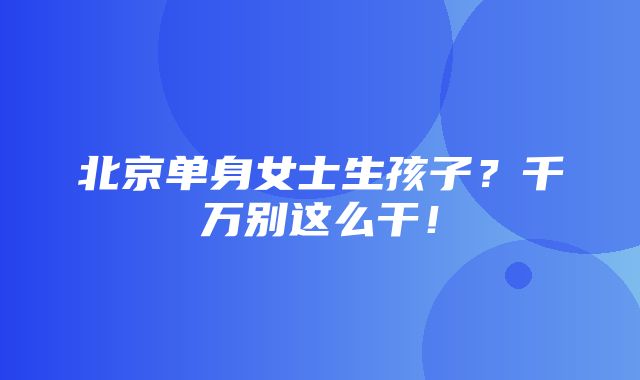 北京单身女士生孩子？千万别这么干！